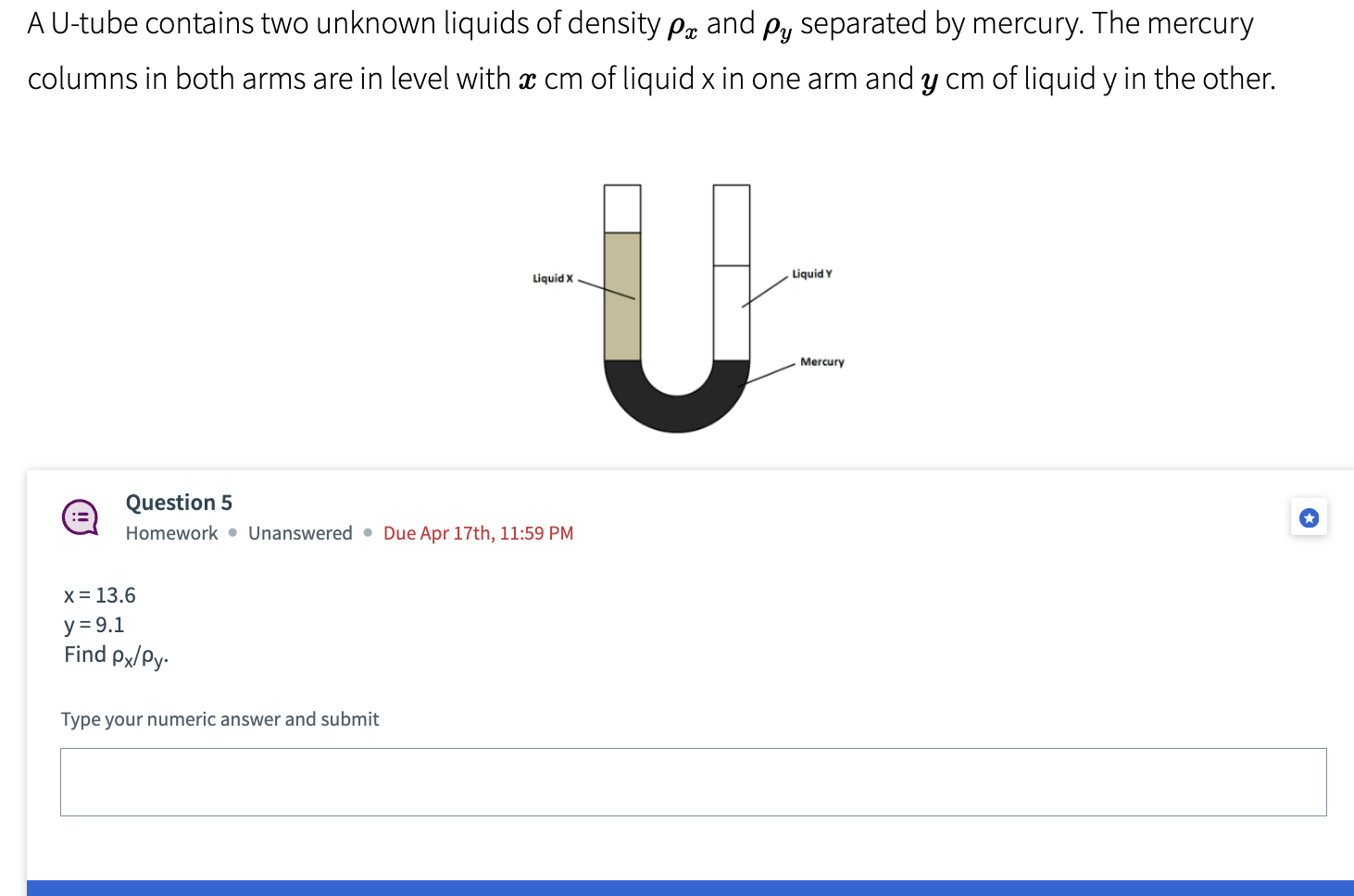 A U-tube contains two unknown liquids of density $\rho_x$ and $\rho_y$ separated by mercury. The mercury columns in both arms are in level with $x$ cm of liquid x in one arm and $y$ cm of liquid y in the other.

Liquid X

Liquid Y

Mercury

Question 5

Homework • Unanswered • Due Apr 17th, 11:59 PM

x = 13.6
y = 9.1
Find $\rho_x/\rho_y$.

Type your numeric answer and submit